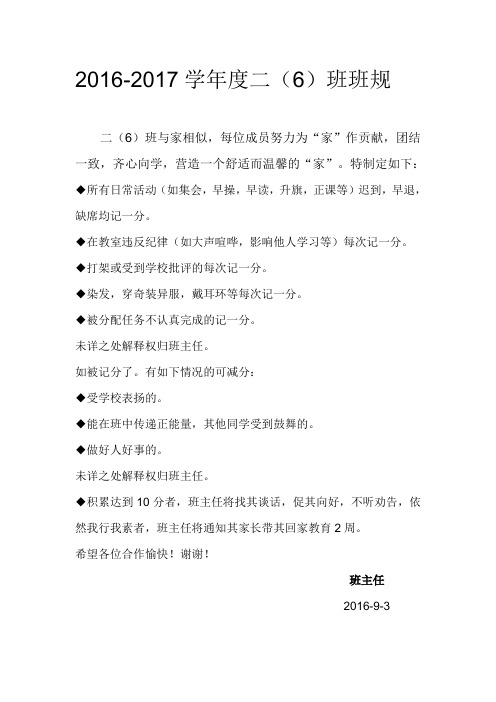 2016-2017 学年度二（6）班班规

二（6）班与家相似，每位成员努力为“家”作贡献，团结一致，齐心向学，营造一个舒适而温馨的“家”。特制定如下：

◆所有日常活动（如集会，早操，早读，升旗，正课等）迟到，早退，缺席均记一分。

◆在教室违反纪律（如大声喧哗，影响他人学习等）每次记一分。

◆打架或受到学校批评的每次记一分。

◆染发，穿奇装异服，戴耳环等每次记一分。

◆被分配任务不认真完成的记一分。

未详之处解释权归班主任。

如被记分了。有如下情况的可减分：

◆受学校表扬的。

◆能在班中传递正能量，其他同学受到鼓舞的。

◆做好人好事的。

未详之处解释权归班主任。

◆积累达到 10 分者，班主任将找其谈话，促其向好，不听劝告，依然我行我素者，班主任将通知其家长带其回家教育 2 周。

希望各位合作愉快！谢谢！

班主任

2016-9-3